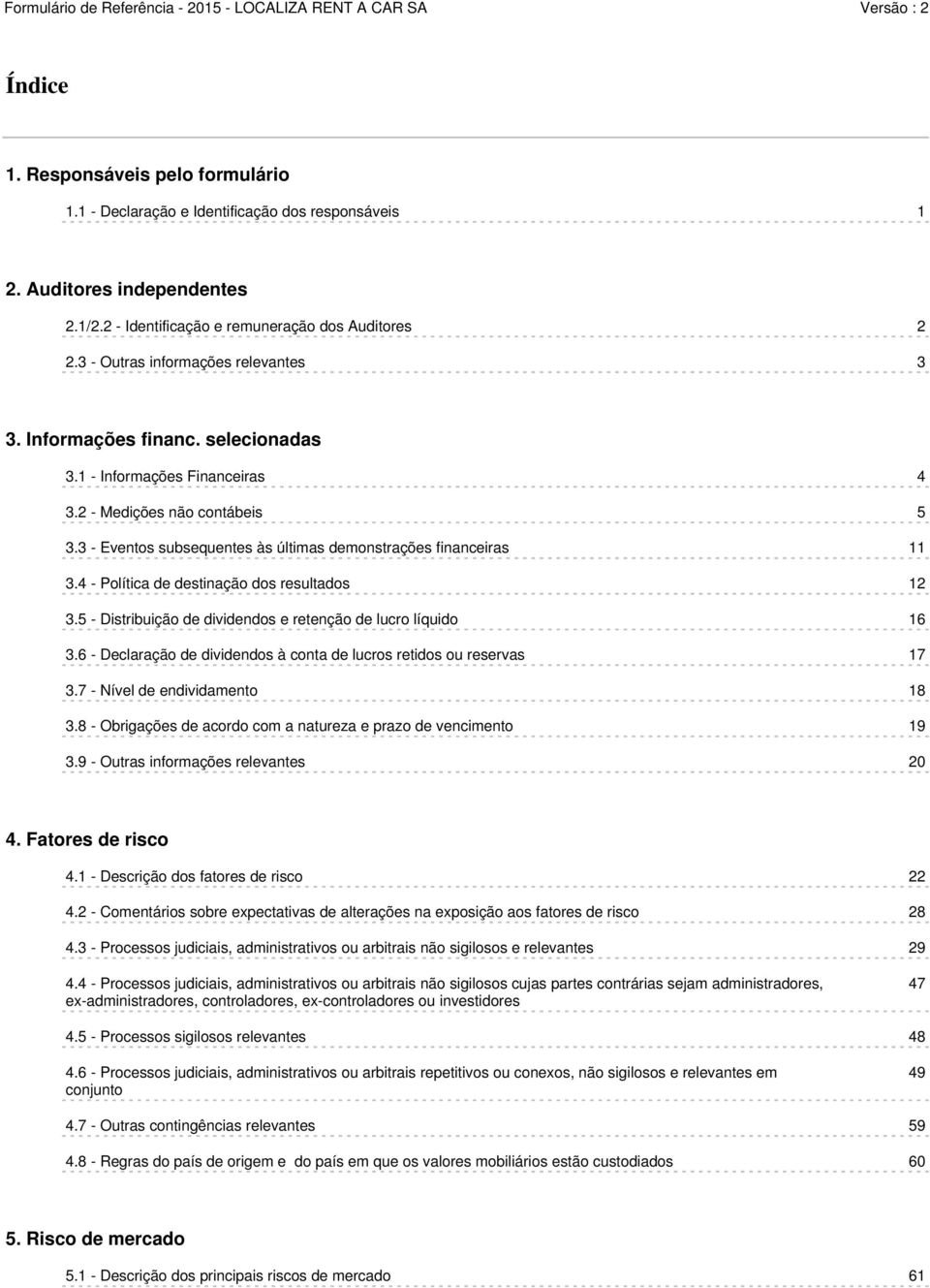 Formulário de Referência - 2015 - LOCALIZA RENT A CAR SA Versão : 2

Índice

1. Responsáveis pelo formulário

1.1 - Declaração e Identificação dos responsáveis 1

2. Auditores independentes

2.1/2.2 - Identificação e remuneração dos Auditores 2

2.3 - Outras informações relevantes 3

3. Informações financ. selecionadas

3.1 - Informações Financeiras 4

3.2 - Medições não contábeis 5

3.3 - Eventos subsequentes às últimas demonstrações financeiras 11

3.4 - Política de destinação dos resultados 12

3.5 - Distribuição de dividendos e retenção de lucro líquido 16

3.6 - Declaração de dividendos à conta de lucros retidos ou reservas 17

3.7 - Nível de endividamento 18

3.8 - Obrigações de acordo com a natureza e prazo de vencimento 19

3.9 - Outras informações relevantes 20

4. Fatores de risco

4.1 - Descrição dos fatores de risco 22

4.2 - Comentários sobre expectativas de alterações na exposição aos fatores de risco 28

4.3 - Processos judiciais, administrativos ou arbitrais não sigilosos e relevantes 29

4.4 - Processos judiciais, administrativos ou arbitrais não sigilosos cujas partes contrárias sejam administradores, ex-administradores, controladores, ex-controladores ou investidores 47

4.5 - Processos sigilosos relevantes 48

4.6 - Processos judiciais, administrativos ou arbitrais repetitivos ou conexos, não sigilosos e relevantes em conjunto 49

4.7 - Outras contingências relevantes 59

4.8 - Regras do país de origem e do país em que os valores mobiliários estão custodiados 60

5. Risco de mercado

5.1 - Descrição dos principais riscos de mercado 61